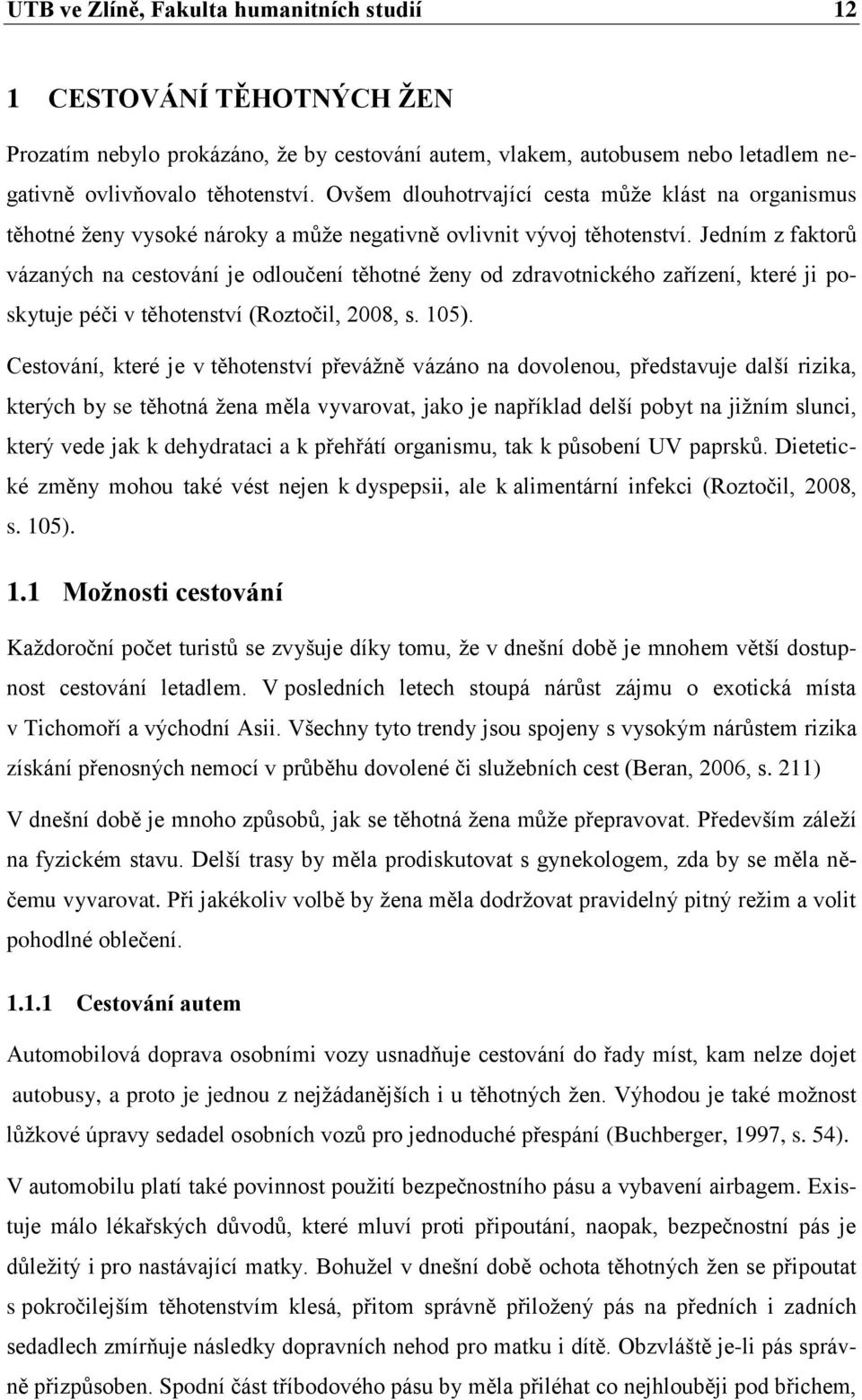 UTB ve Zlíně, Fakulta humanitních studií 12

1 CESTOVÁNÍ TĚHOTNÝCH ŽEN

Prozatím nebylo prokázáno, že by cestování autem, vlakem, autobusem nebo letadlem negativně ovlivňovalo těhotenství. Ovšem dlouhotrvající cesta může klást na organismus těhotné ženy vysoké nároky a může negativně ovlivnit vývoj těhotenství. Jedním z faktorů vázaných na cestování je odloučení těhotné ženy od zdravotnického zařízení, které ji poskytuje péči v těhotenství (Roztočil, 2008, s. 105).

Cestování, které je v těhotenství převážně vázáno na dovolenou, představuje další rizika, kterých by se těhotná žena měla vyvarovat, jako je například delší pobyt na jižním slunci, který vede jak k dehydrataci a k přehřátí organismu, tak k působení UV paprsků. Dietetické změny mohou také vést nejen k dyspepsii, ale k alimentární infekci (Roztočil, 2008, s. 105).

1.1 Možnosti cestování

Každoroční počet turistů se zvyšuje díky tomu, že v dnešní době je mnohem větší dostupnost cestování letadlem. V posledních letech stoupá nárůst zájmu o exotická místa v Tichomoří a východní Asii. Všechny tyto trendy jsou spojeny s vysokým nárůstem rizika získání přenosných nemocí v průběhu dovolené či služebních cest (Beran, 2006, s. 211)

V dnešní době je mnoho způsobů, jak se těhotná žena může přepravovat. Především záleží na fyzickém stavu. Delší trasy by měla prodiskutovat s gynekologem, zda by se měla něčemu vyvarovat. Při jakékoliv volbě by žena měla dodržovat pravidelný pitný režim a volit pohodlné oblečení.

1.1.1 Cestování autem

Automobilová doprava osobními vozy usnadňuje cestování do řady míst, kam nelze dojet autobusy, a proto je jednou z nejžádanějších i u těhotných žen. Výhodou je také možnost lůžkové úpravy sedadel osobních vozů pro jednoduché přespání (Buchberger, 1997, s. 54).

V automobilu platí také povinnost použití bezpečnostního pásu a vybavení airbagem. Existuje málo lékařských důvodů, které mluví proti připoutání, naopak, bezpečnostní pás je důležitý i pro nastávající matky. Bohužel v dnešní době ochota těhotných žen se připoutat s pokročilejším těhotenstvím klesá, přitom správně přiložený pás na předních i zadních sedadlech zmírňuje následky dopravních nehod pro matku i dítě. Obzvláště je-li pás správně přizpůsoben. Spodní část tříbodového pásu by měla přiléhat co nejhlouběji pod břichem,